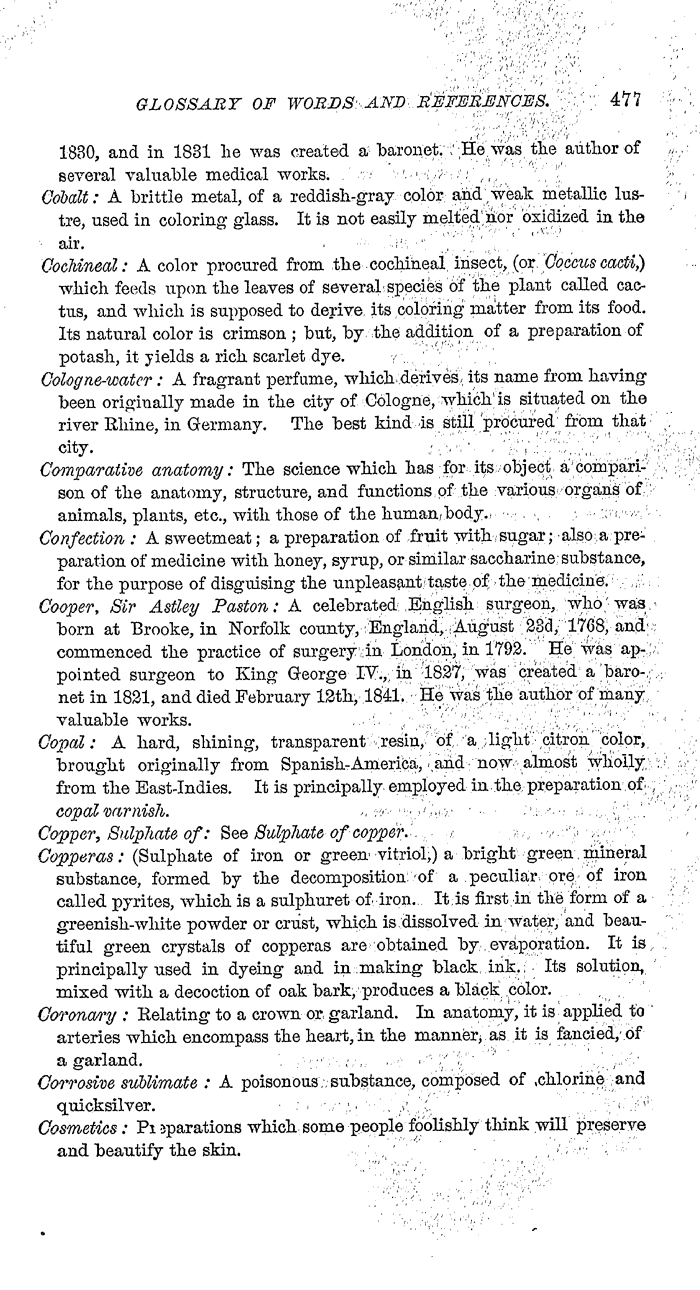 GLOSSARY OF WORDS AND REFERENCES. 477

1830, and in 1831 he was created a baronet. He was the author of several valuable medical works.

Cobalt: A brittle metal, of a reddish-gray color and weak metallic lustre, used in coloring glass. It is not easily melted nor oxidized in the air.

Cochineal: A color procured from the cochineal insect, (or Coccus cacti,) which feeds upon the leaves of several species of the plant called cactus, and which is supposed to derive its coloring matter from its food. Its natural color is crimson; but, by the addition of a preparation of potash, it yields a rich scarlet dye.

Cologne-water: A fragrant perfume, which derives its name from having been originally made in the city of Cologne, which is situated on the river Rhine, in Germany. The best kind is still procured from that city.

Comparative anatomy: The science which has for its object a comparison of the anatomy, structure, and functions of the various organs of animals, plants, etc., with those of the human body.

Confection: A sweetmeat; a preparation of fruit with sugar; also a preparation of medicine with honey, syrup, or similar saccharine substance, for the purpose of disguising the unpleasant taste of the medicine.

Cooper, Sir Astley Paston: A celebrated English surgeon, who was born at Brooke, in Norfolk county, England, August 23d, 1768, and commenced the practice of surgery in London, in 1792. He was appointed surgeon to King George IV., in 1827, was created a baronet in 1821, and died February 12th, 1841. He was the author of many valuable works.

Copal: A hard, shining, transparent resin, of a light citron color, brought originally from Spanish-America, and now almost wholly from the East-Indies. It is principally employed in the preparation of copal varnish.

Copper, Sulphate of: See Sulphate of copper.

Copperas: (Sulphate of iron or green vitriol,) a bright green mineral substance, formed by the decomposition of a peculiar ore of iron called pyrites, which is a sulphuret of iron. It is first in the form of a greenish-white powder or crust, which is dissolved in water, and beautiful green crystals of copperas are obtained by evaporation. It is principally used in dyeing and in making black ink. Its solution, mixed with a decoction of oak bark, produces a black color.

Coronary: Relating to a crown or garland. In anatomy, it is applied to arteries which encompass the heart, in the manner, as it is fancied, of a garland.

Corrosive sublimate: A poisonous substance, composed of chlorine and quicksilver.

Cosmetics: Preparations which some people foolishly think will preserve and beautify the skin.